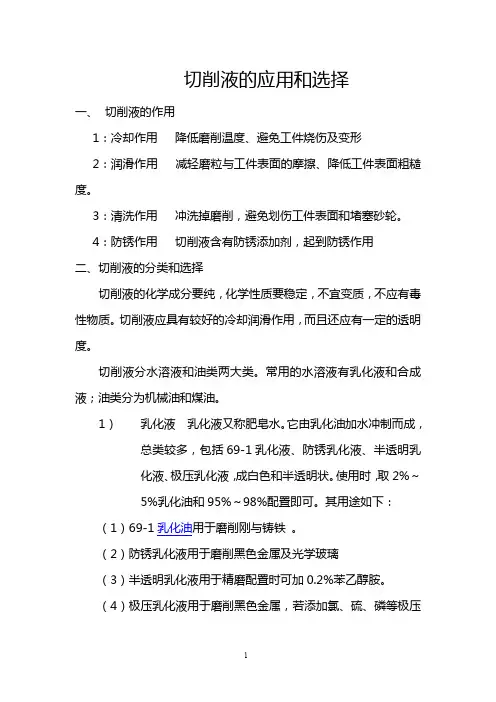 切削液的应用和选择

一、 切削液的作用

1：冷却作用　降低磨削温度、避免工件烧伤及变形

2：润滑作用　减轻磨粒与工件表面的摩擦、降低工件表面粗糙度。

3：清洗作用　冲洗掉磨削，避免划伤工件表面和堵塞砂轮。

4：防锈作用　切削液含有防锈添加剂，起到防锈作用

二、切削液的分类和选择

切削液的化学成分要纯，化学性质要稳定，不宜变质，不应有毒性物质。切削液应具有较好的冷却润滑作用，而且还应有一定的透明度。

切削液分水溶液和油类两大类。常用的水溶液有乳化液和合成液；油类分为机械油和煤油。

1）　乳化液　乳化液又称肥皂水。它由乳化油加水冲制而成，总类较多，包括 69-1 乳化液、防锈乳化液、半透明乳化液、极压乳化液，成白色和半透明状。使用时，取 2%～5%乳化油和 95%～98%配置即可。其用途如下：

（1）69-1 乳化油用于磨削刚与铸铁 。

（2）防锈乳化液用于磨削黑色金属及光学玻璃

（3）半透明乳化液用于精磨配置时可加 0.2%苯乙醇胺。

（4）极压乳化液用于磨削黑色金属，若添加氯、硫、磷等极压

1